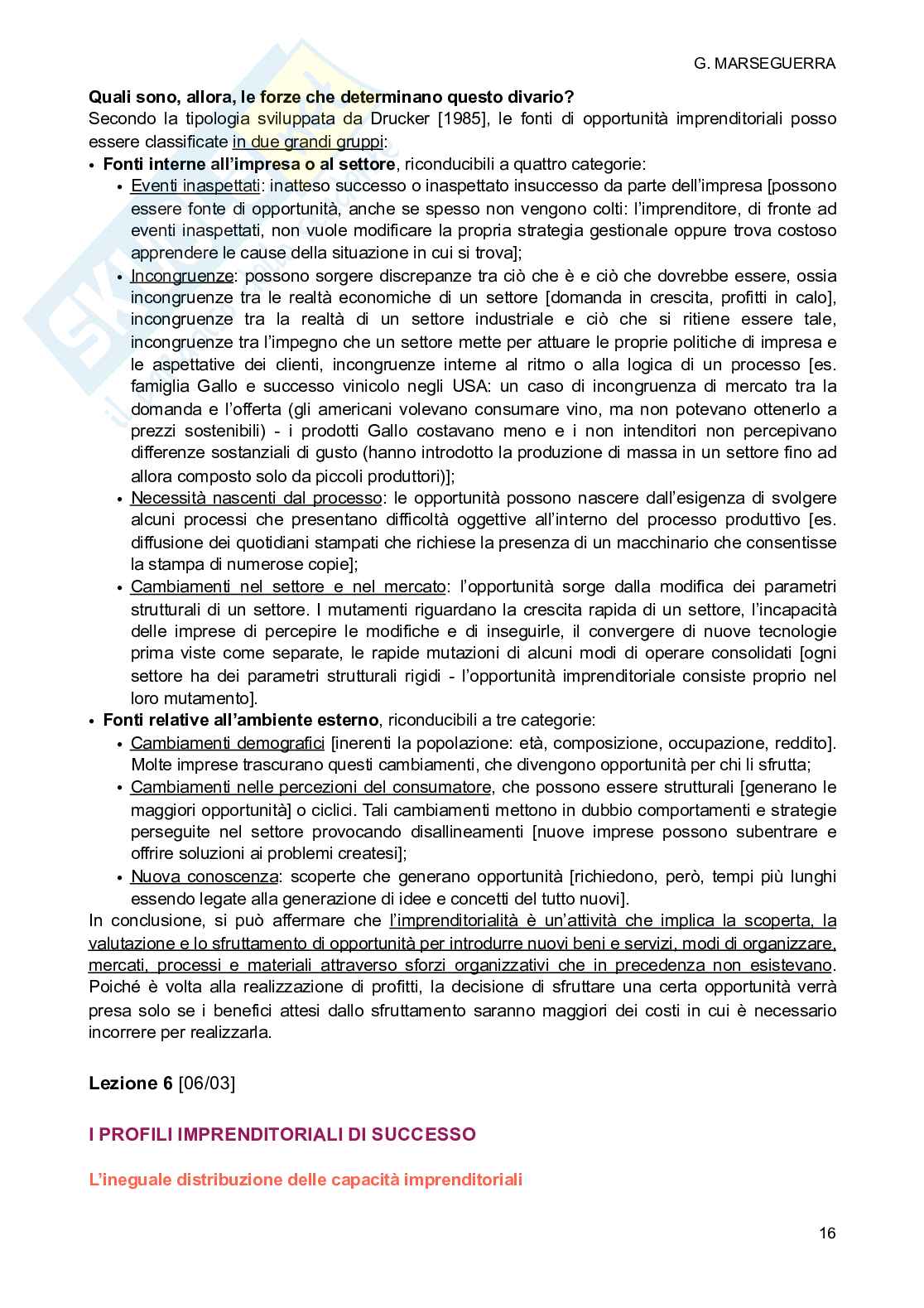 G. MARSEGUERRA

**Quali sono, allora, le forze che determinano questo divario?**
Secondo la tipologia sviluppata da Drucker [1985], le fonti di opportunità imprenditoriali posso essere classificate in due grandi gruppi:

• **Fonti interne all'impresa o al settore**, riconducibili a quattro categorie:
  • Eventi inaspettati: inatteso successo o inaspettato insuccesso da parte dell'impresa [possono essere fonte di opportunità, anche se spesso non vengono colti: l'imprenditore, di fronte ad eventi inaspettati, non vuole modificare la propria strategia gestionale oppure trova costoso apprendere le cause della situazione in cui si trova];
  • Incongruenze: possono sorgere discrepanze tra ciò che è e ciò che dovrebbe essere, ossia incongruenze tra le realtà economiche di un settore [domanda in crescita, profitti in calo], incongruenze tra la realtà di un settore industriale e ciò che si ritiene essere tale, incongruenze tra l'impegno che un settore mette per attuare le proprie politiche di impresa e le aspettative dei clienti, incongruenze interne al ritmo o alla logica di un processo [es. famiglia Gallo e successo vinicolo negli USA: un caso di incongruenza di mercato tra la domanda e l'offerta (gli americani volevano consumare vino, ma non potevano ottenerlo a prezzi sostenibili) - i prodotti Gallo costavano meno e i non intenditori non percepivano differenze sostanziali di gusto (hanno introdotto la produzione di massa in un settore fino ad allora composto solo da piccoli produttori)];
  • Necessità nascenti dal processo: le opportunità possono nascere dall'esigenza di svolgere alcuni processi che presentano difficoltà oggettive all'interno del processo produttivo [es. diffusione dei quotidiani stampati che richiese la presenza di un macchinario che consentisse la stampa di numerose copie];
  • Cambiamenti nel settore e nel mercato: l'opportunità sorge dalla modifica dei parametri strutturali di un settore. I mutamenti riguardano la crescita rapida di un settore, l'incapacità delle imprese di percepire le modifiche e di inseguirle, il convergere di nuove tecnologie prima viste come separate, le rapide mutazioni di alcuni modi di operare consolidati [ogni settore ha dei parametri strutturali rigidi - l'opportunità imprenditoriale consiste proprio nel loro mutamento].
• **Fonti relative all'ambiente esterno**, riconducibili a tre categorie:
  • Cambiamenti demografici [inerenti la popolazione: età, composizione, occupazione, reddito]. Molte imprese trascurano questi cambiamenti, che divengono opportunità per chi li sfrutta;
  • Cambiamenti nelle percezioni del consumatore, che possono essere strutturali [generano le maggiori opportunità] o ciclici. Tali cambiamenti mettono in dubbio comportamenti e strategie perseguite nel settore provocando disallineamenti [nuove imprese possono subentrare e offrire soluzioni ai problemi createsi];
  • Nuova conoscenza: scoperte che generano opportunità [richiedono, però, tempi più lunghi essendo legate alla generazione di idee e concetti del tutto nuovi].

In conclusione, si può affermare che l'imprenditorialità è un'attività che implica la scoperta, la valutazione e lo sfruttamento di opportunità per introdurre nuovi beni e servizi, modi di organizzare, mercati, processi e materiali attraverso sforzi organizzativi che in precedenza non esistevano. Poiché è volta alla realizzazione di profitti, la decisione di sfruttare una certa opportunità verrà presa solo se i benefici attesi dallo sfruttamento saranno maggiori dei costi in cui è necessario incorrere per realizzarla.

**Lezione 6** [06/03]

**I PROFILI IMPRENDITORIALI DI SUCCESSO**

**L'ineguale distribuzione delle capacità imprenditoriali**

16